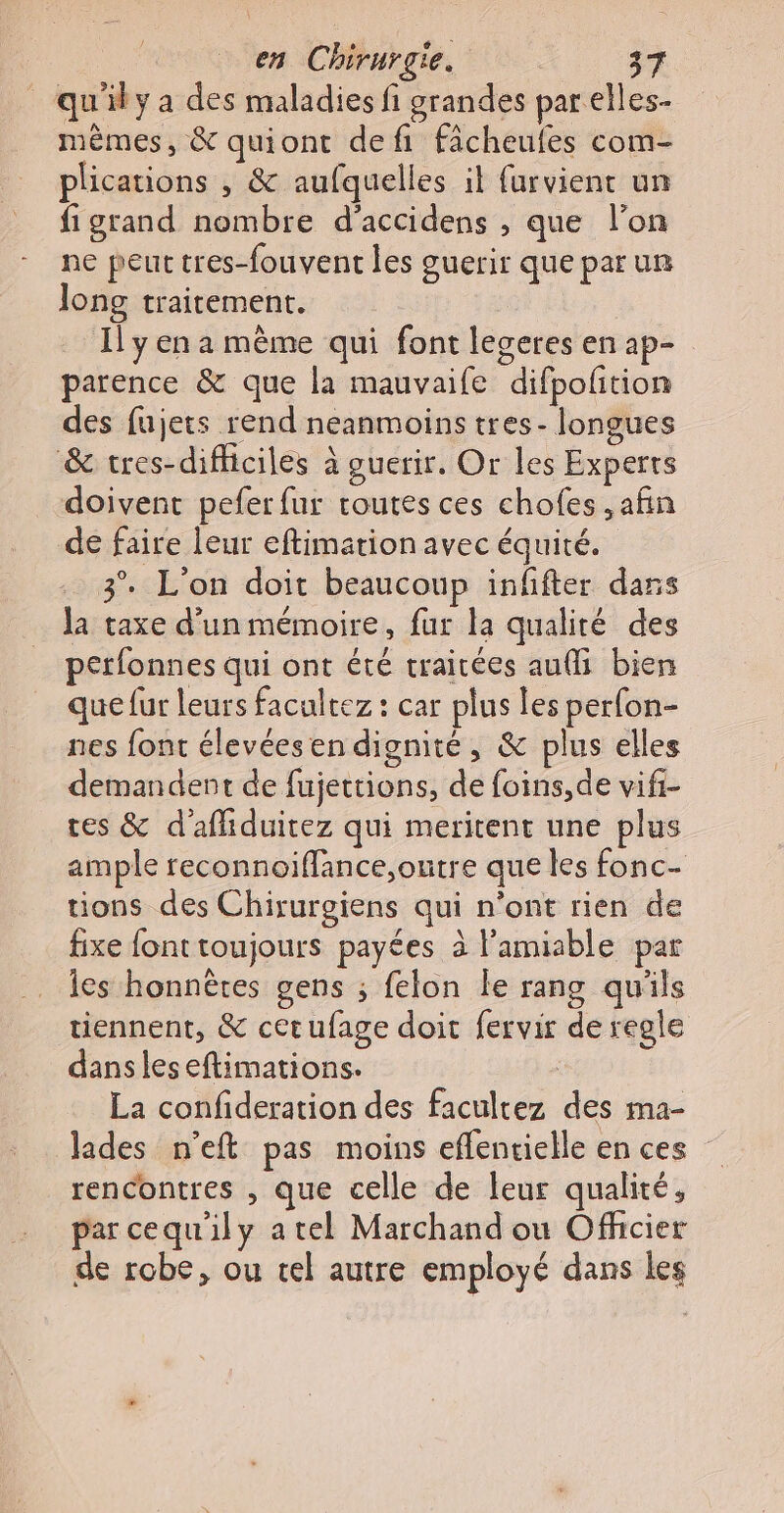 en Chirurgie. 37

qu'il y a des maladies ſi grandes par elles-mêmes, & qui ont de ſi fâcheuſes complications, & auſquelles il ſurvient un ſi grand nombre d'accidens, que l'on ne peut tres-ſouvent les guerir que par un long traitement.

Il y en a même qui ſont legeres en apparence & que la mauvaiſe diſpoſition des ſujets rend neanmoins tres-longues & tres-difficiles à guerir. Or les Experts doivent peſer ſur toutes ces choſes, afin de faire leur eſtimation avec équité.

3°. L'on doit beaucoup inſiſter dans la taxe d'un mémoire, ſur la qualité des perſonnes qui ont été traitées auſſi bien que ſur leurs facultez : car plus les perſonnes ſont élevées en dignité, & plus elles demandent de ſujettions, de ſoins, de viſites & d'aſſiduitez qui meritent une plus ample reconnoiſſance, outre que les fonctions des Chirurgiens qui n'ont rien de fixe ſont toujours payées à l'amiable par les honnêtes gens ; ſelon le rang qu'ils tiennent, & cet uſage doit ſervir de regle dans les eſtimations.

La conſideration des facultez des malades n'eſt pas moins eſſentielle en ces rencontres, que celle de leur qualité, par ce qu'il y a tel Marchand ou Officier de robe, ou tel autre employé dans les